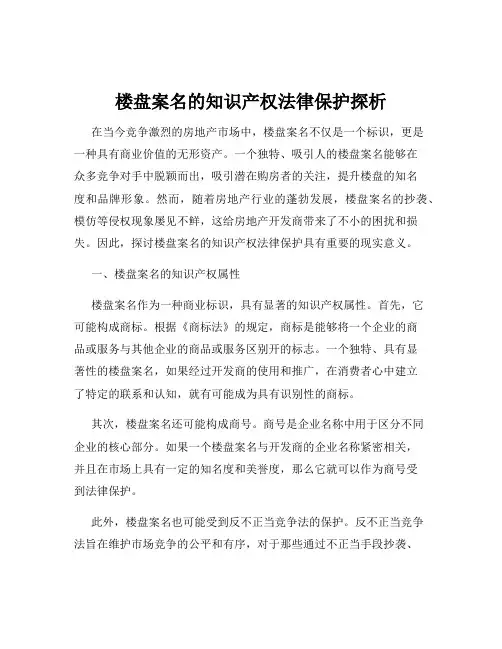 楼盘案名的知识产权法律保护探析

在当今竞争激烈的房地产市场中，楼盘案名不仅是一个标识，更是一种具有商业价值的无形资产。一个独特、吸引人的楼盘案名能够在众多竞争对手中脱颖而出，吸引潜在购房者的关注，提升楼盘的知名度和品牌形象。然而，随着房地产行业的蓬勃发展，楼盘案名的抄袭、模仿等侵权现象屡见不鲜，这给房地产开发商带来了不小的困扰和损失。因此，探讨楼盘案名的知识产权法律保护具有重要的现实意义。

一、楼盘案名的知识产权属性

楼盘案名作为一种商业标识，具有显著的知识产权属性。首先，它可能构成商标。根据《商标法》的规定，商标是能够将一个企业的商品或服务与其他企业的商品或服务区别开的标志。一个独特、具有显著性的楼盘案名，如果经过开发商的使用和推广，在消费者心中建立了特定的联系和认知，就有可能成为具有识别性的商标。

其次，楼盘案名还可能构成商号。商号是企业名称中用于区分不同企业的核心部分。如果一个楼盘案名与开发商的企业名称紧密相关，并且在市场上具有一定的知名度和美誉度，那么它就可以作为商号受到法律保护。

此外，楼盘案名也可能受到反不正当竞争法的保护。反不正当竞争法旨在维护市场竞争的公平和有序，对于那些通过不正当手段抄袭、